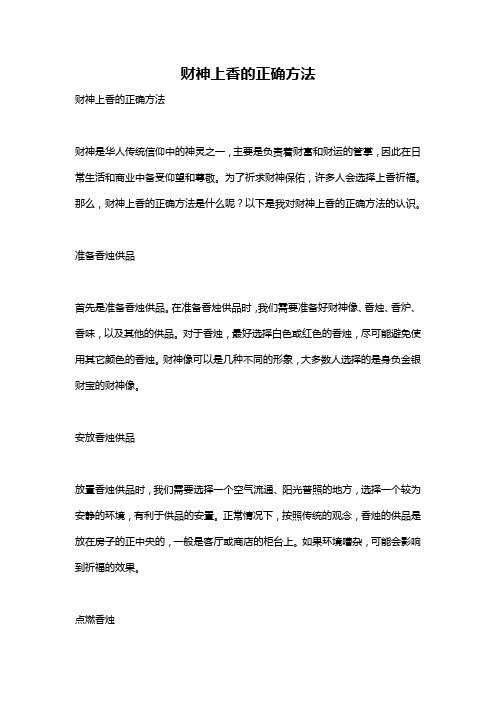 财神上香的正确方法

财神上香的正确方法

财神是华人传统信仰中的神灵之一，主要是负责着财富和财运的管掌，因此在日常生活和商业中备受仰望和尊敬。为了祈求财神保佑，许多人会选择上香祈福。那么，财神上香的正确方法是什么呢？以下是我对财神上香的正确方法的认识。

准备香烛供品

首先是准备香烛供品。在准备香烛供品时，我们需要准备好财神像、香烛、香炉、香味，以及其他的供品。对于香烛，最好选择白色或红色的香烛，尽可能避免使用其它颜色的香烛。财神像可以是几种不同的形象，大多数人选择的是身负金银财宝的财神像。

安放香烛供品

放置香烛供品时，我们需要选择一个空气流通、阳光普照的地方，选择一个较为安静的环境，有利于供品的安置。正常情况下，按照传统的观念，香烛的供品是放在房子的正中央的，一般是客厅或商店的柜台上。如果环境嘈杂，可能会影响到祈福的效果。

点燃香烛